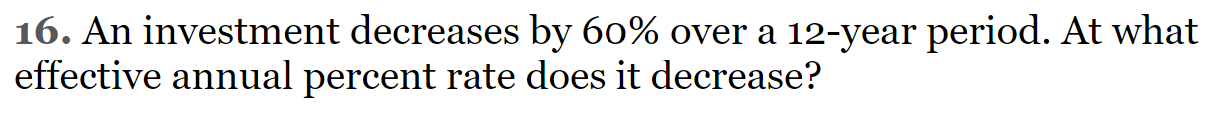 16. An investment decreases by 60% over a 12-year period. At what effective annual percent rate does it decrease?